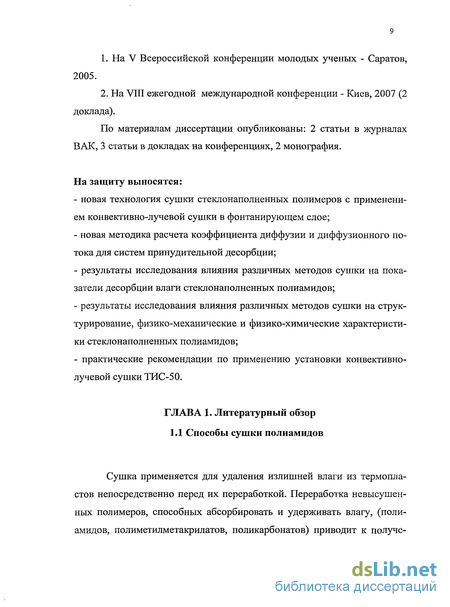 9

1. На V Всероссийской конференции молодых ученых - Саратов, 2005.

2. На VIII ежегодной международной конференции - Киев, 2007 (2 доклада).

По материалам диссертации опубликованы: 2 статьи в журналах ВАК, 3 статьи в докладах на конференциях, 2 монография.

На защиту выносятся:
- новая технология сушки стеклонаполненных полимеров с применением конвективно-лучевой сушки в фонтанирующем слое;
- новая методика расчета коэффициента диффузии и диффузионного потока для систем принудительной десорбции;
- результаты исследования влияния различных методов сушки на показатели десорбции влаги стеклонаполненных полиамидов;
- результаты исследования влияния различных методов сушки на структурирование, физико-механические и физико-химические характеристики стеклонаполненных полиамидов;
- практические рекомендации по применению установки конвективно-лучевой сушки ТИС-50.

ГЛАВА 1. Литературный обзор

1.1 Способы сушки полиамидов

Сушка применяется для удаления излишней влаги из термопластов непосредственно перед их переработкой. Переработка невысушенных полимеров, способных абсорбировать и удерживать влагу, (полиамидов, полиметилметакрилатов, поликарбонатов) приводит к получе-

dsLib.net
библиотека диссертаций